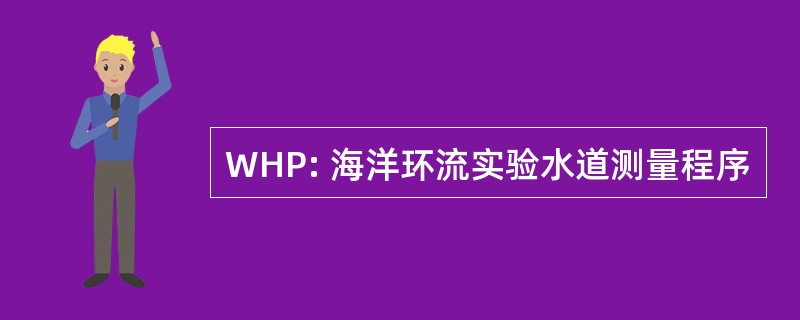 WHP: 海洋环流实验水道测量程序